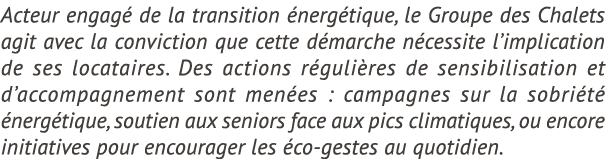 Acteur engagé de la transition énergétique, le Groupe des Chalets agit avec la conviction que cette démarche nécessite l'implication de ses locataires. Des actions régulières de sensibilisation et d'accompagnement sont menées : campagnes sur la sobriété énergétique, soutien aux seniors face aux pics climatiques, ou encore initiatives pour encourager les éco-gestes au quotidien.